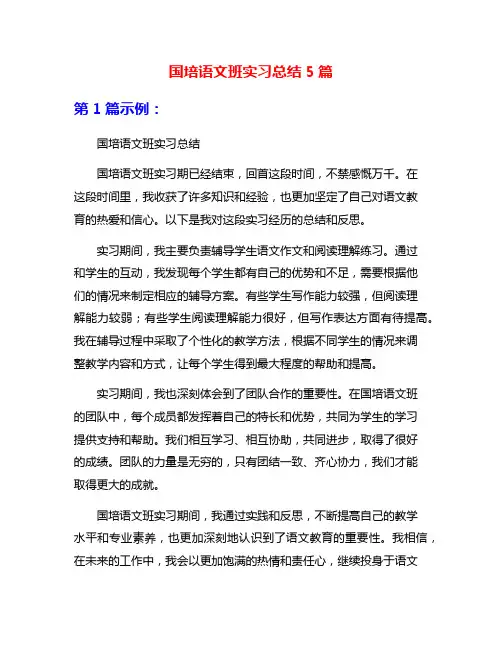 国培语文班实习总结 5 篇

第 1 篇示例：

国培语文班实习总结

国培语文班实习期已经结束，回首这段时间，不禁感慨万千。在这段时间里，我收获了许多知识和经验，也更加坚定了自己对语文教育的热爱和信心。以下是我对这段实习经历的总结和反思。

实习期间，我主要负责辅导学生语文作文和阅读理解练习。通过和学生的互动，我发现每个学生都有自己的优势和不足，需要根据他们的情况来制定相应的辅导方案。有些学生写作能力较强，但阅读理解能力较弱；有些学生阅读理解能力很好，但写作表达方面有待提高。我在辅导过程中采取了个性化的教学方法，根据不同学生的情况来调整教学内容和方式，让每个学生得到最大程度的帮助和提高。

实习期间，我也深刻体会到了团队合作的重要性。在国培语文班的团队中，每个成员都发挥着自己的特长和优势，共同为学生的学习提供支持和帮助。我们相互学习、相互协助，共同进步，取得了很好的成绩。团队的力量是无穷的，只有团结一致、齐心协力，我们才能取得更大的成就。

国培语文班实习期间，我通过实践和反思，不断提高自己的教学水平和专业素养，也更加深刻地认识到了语文教育的重要性。我相信，在未来的工作中，我会以更加饱满的热情和责任心，继续投身于语文